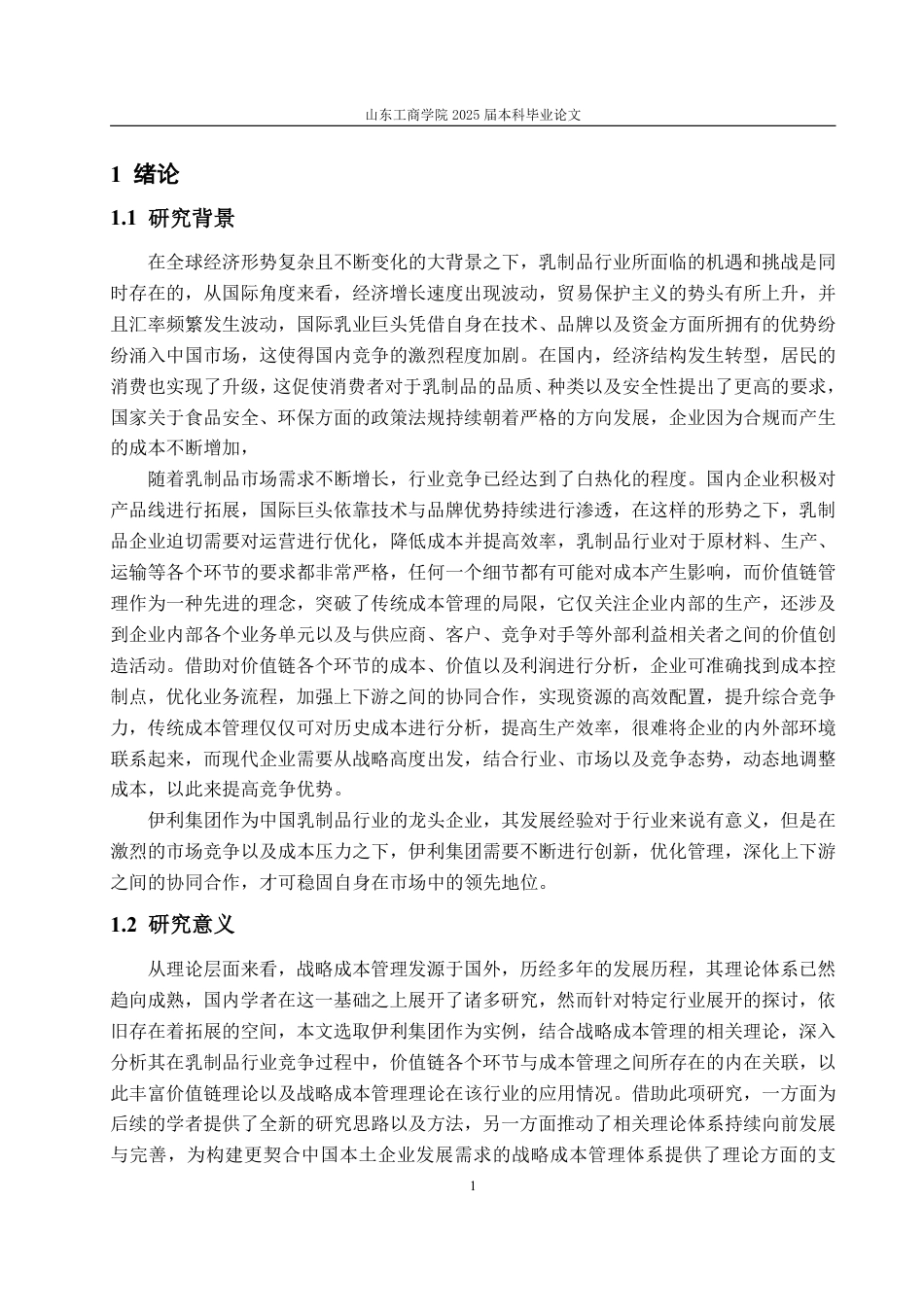 山东工商学院 2025 届本科毕业论文

1 绪论

1.1 研究背景

在全球经济形势复杂且不断变化的大背景之下，乳制品行业所面临的机遇和挑战是同时存在的，从国际角度来看，经济增长速度出现波动，贸易保护主义的势头有所上升，并且汇率频繁发生波动，国际乳业巨头凭借自身在技术、品牌以及资金方面所拥有的优势纷纷涌入中国市场，这使得国内竞争的激烈程度加剧。在国内，经济结构发生转型，居民的消费也实现了升级，这促使消费者对于乳制品的品质、种类以及安全性提出了更高的要求，国家关于食品安全、环保方面的政策法规持续朝着严格的方向发展，企业因为合规而产生的成本不断增加，

随着乳制品市场需求不断增长，行业竞争已经达到了白热化的程度。国内企业积极对产品线进行拓展，国际巨头依靠技术与品牌优势持续进行渗透，在这样的形势之下，乳制品企业迫切需要对运营进行优化，降低成本并提高效率，乳制品行业对于原材料、生产、运输等各个环节的要求都非常严格，任何一个细节都有可能对成本产生影响，而价值链管理作为一种先进的理念，突破了传统成本管理的局限，它仅关注企业内部的生产，还涉及到企业内部各个业务单元以及与供应商、客户、竞争对手等外部利益相关者之间的价值创造活动。借助对价值链各个环节的成本、价值以及利润进行分析，企业可准确找到成本控制点，优化业务流程，加强上下游之间的协同合作，实现资源的高效配置，提升综合竞争力，传统成本管理仅仅可对历史成本进行分析，提高生产效率，很难将企业的内外部环境联系起来，而现代企业需要从战略高度出发，结合行业、市场以及竞争态势，动态地调整成本，以此来提高竞争优势。

伊利集团作为中国乳制品行业的龙头企业，其发展经验对于行业来说有意义，但是在激烈的市场竞争以及成本压力之下，伊利集团需要不断进行创新，优化管理，深化上下游之间的协同合作，才可稳固自身在市场中的领先地位。

1.2 研究意义

从理论层面来看，战略成本管理发源于国外，历经多年的发展历程，其理论体系已然趋向成熟，国内学者在这一基础之上展开了诸多研究，然而针对特定行业展开的探讨，依旧存在着拓展的空间，本文选取伊利集团作为实例，结合战略成本管理的相关理论，深入分析其在乳制品行业竞争过程中，价值链各个环节与成本管理之间所存在的内在关联，以此丰富价值链理论以及战略成本管理理论在该行业的应用情况。借助此项研究，一方面为后续的学者提供了全新的研究思路以及方法，另一方面推动了相关理论体系持续向前发展与完善，为构建更契合中国本土企业发展需求的战略成本管理体系提供了理论方面的支

1